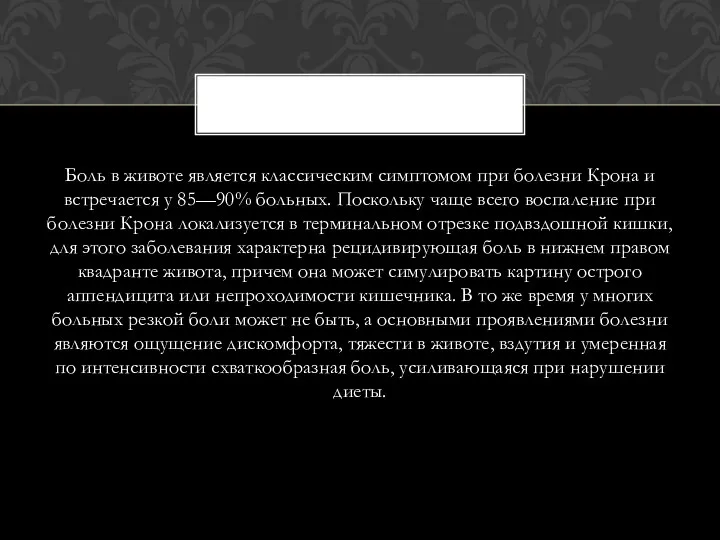 Боль в животе является классическим симптомом при болезни Крона и встречается у 85—90% больных. Поскольку чаще всего воспаление при болезни Крона локализуется в терминальном отрезке подвздошной кишки, для этого заболевания характерна рецидивирующая боль в нижнем правом квадранте живота, причем она может симулировать картину острого аппендицита или непроходимости кишечника. В то же время у многих больных резкой боли может не быть, а основными проявлениями болезни являются ощущение дискомфорта, тяжести в животе, вздутия и умеренная по интенсивности схваткообразная боль, усиливающаяся при нарушении диеты.